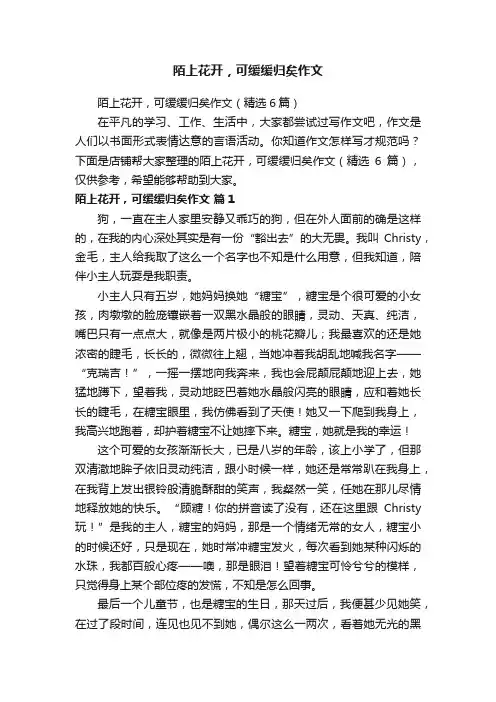 陌上花开，可缓缓归矣作文

陌上花开，可缓缓归矣作文（精选6篇）

在平凡的学习、工作、生活中，大家都尝试过写作文吧，作文是人们以书面形式表情达意的言语活动。你知道作文怎样写才规范吗？下面是店铺帮大家整理的陌上花开，可缓缓归矣作文（精选 6 篇），仅供参考，希望能够帮助到大家。

陌上花开，可缓缓归矣作文 篇1

狗，一直在主人家里安静又乖巧的狗，但在外人面前的确是这样的，在我的内心深处其实是有一份“豁出去”的大无畏。我叫 Christy，金毛，主人给我取了这么一个名字也不知是什么用意，但我知道，陪伴小主人玩耍是我职责。

小主人只有五岁，她妈妈换她“糖宝”，糖宝是个很可爱的小女孩，肉墩墩的脸庞镶嵌着一双黑水晶般的眼睛，灵动、天真、纯洁，嘴巴只有一点点大，就像是两片极小的桃花瓣儿；我最喜欢的还是她浓密的睫毛，长长的，微微往上翘，当她冲着我胡乱地喊我名字——“克瑞吉！”，一摇一摆地向我奔来，我也会屁颠屁颠地迎上去，她猛地蹲下，望着我，灵动地眨巴着她水晶般闪亮的眼睛，应和着她长长的睫毛，在糖宝眼里，我仿佛看到了天使！她又一下爬到我身上，我高兴地跑着，却护着糖宝不让她摔下来。糖宝，她就是我的幸运！

这个可爱的女孩渐渐长大，已是八岁的年龄，该上小学了，但那双清澈地眸子依旧灵动纯洁，跟小时候一样，她还是常常趴在我身上，在我背上发出银铃般清脆酥甜的笑声，我粲然一笑，任她在那儿尽情地释放她的快乐。“顾糖！你的拼音读了没有，还在这里跟 Christy 玩！”是我的主人，糖宝的妈妈，那是一个情绪无常的女人，糖宝小的时候还好，只是现在，她时常冲糖宝发火，每次看到她某种闪烁的水珠，我都百般心疼——噢，那是眼泪！望着糖宝可怜兮兮的模样，只觉得身上某个部位疼的发慌，不知是怎么回事。

最后一个儿童节，也是糖宝的生日，那天过后，我便甚少见她笑，在过了段时间，连见也见不到她，偶尔这么一两次，看着她无光的黑